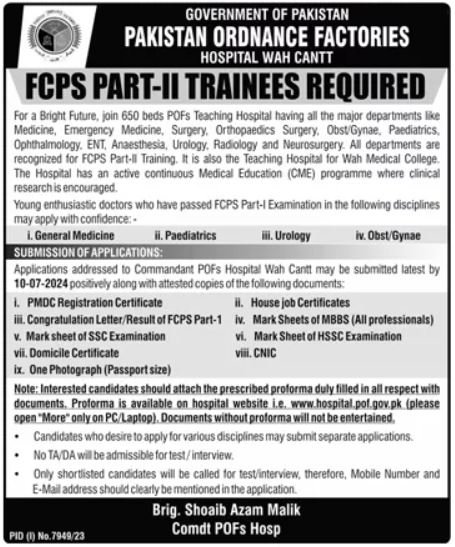 GOVERNMENT OF PAKISTAN
PAKISTAN ORDNANCE FACTORIES
HOSPITAL WAH CANTT

FCPS PART-II TRAINEES REQUIRED

For a Bright Future, join 650 beds POFs Teaching Hospital having all the major departments like Medicine, Emergency Medicine, Surgery, Orthopaedics Surgery, Obst/Gynae, Paediatrics, Ophthalmology, ENT, Anaesthesia, Urology, Radiology and Neurosurgery. All departments are recognized for FCPS Part-II Training. It is also the Teaching Hospital for Wah Medical College. The Hospital has an active continuous Medical Education (CME) programme where clinical research is encouraged.

Young enthusiastic doctors who have passed FCPS Part-I Examination in the following disciplines may apply with confidence: -

i. General Medicine ii. Paediatrics iii. Urology iv. Obst/Gynae

SUBMISSION OF APPLICATIONS:

Applications addressed to Commandant POFs Hospital Wah Cantt may be submitted latest by 10-07-2024 positively along with attested copies of the following documents:

i. PMDC Registration Certificate
ii. House job Certificates
iii. Congratulation Letter/Result of FCPS Part-1
iv. Mark Sheets of MBBS (All professionals)
v. Mark sheet of SSC Examination
vi. Mark Sheet of HSSC Examination
vii. Domicile Certificate
viii. CNIC
ix. One Photograph (Passport size)

Note: Interested candidates should attach the prescribed proforma duly filled in all respect with documents. Proforma is available on hospital website i.e. www.hospital.pof.gov.pk (please open "More" only on PC/Laptop). Documents without proforma will not be entertained.

• Candidates who desire to apply for various disciplines may submit separate applications.
• No TA/DA will be admissible for test / interview.
• Only shortlisted candidates will be called for test/interview, therefore, Mobile Number and E-Mail address should clearly be mentioned in the application.

Brig. Shoaib Azam Malik
Comdt POFs Hosp

PID (I) No.7949/23